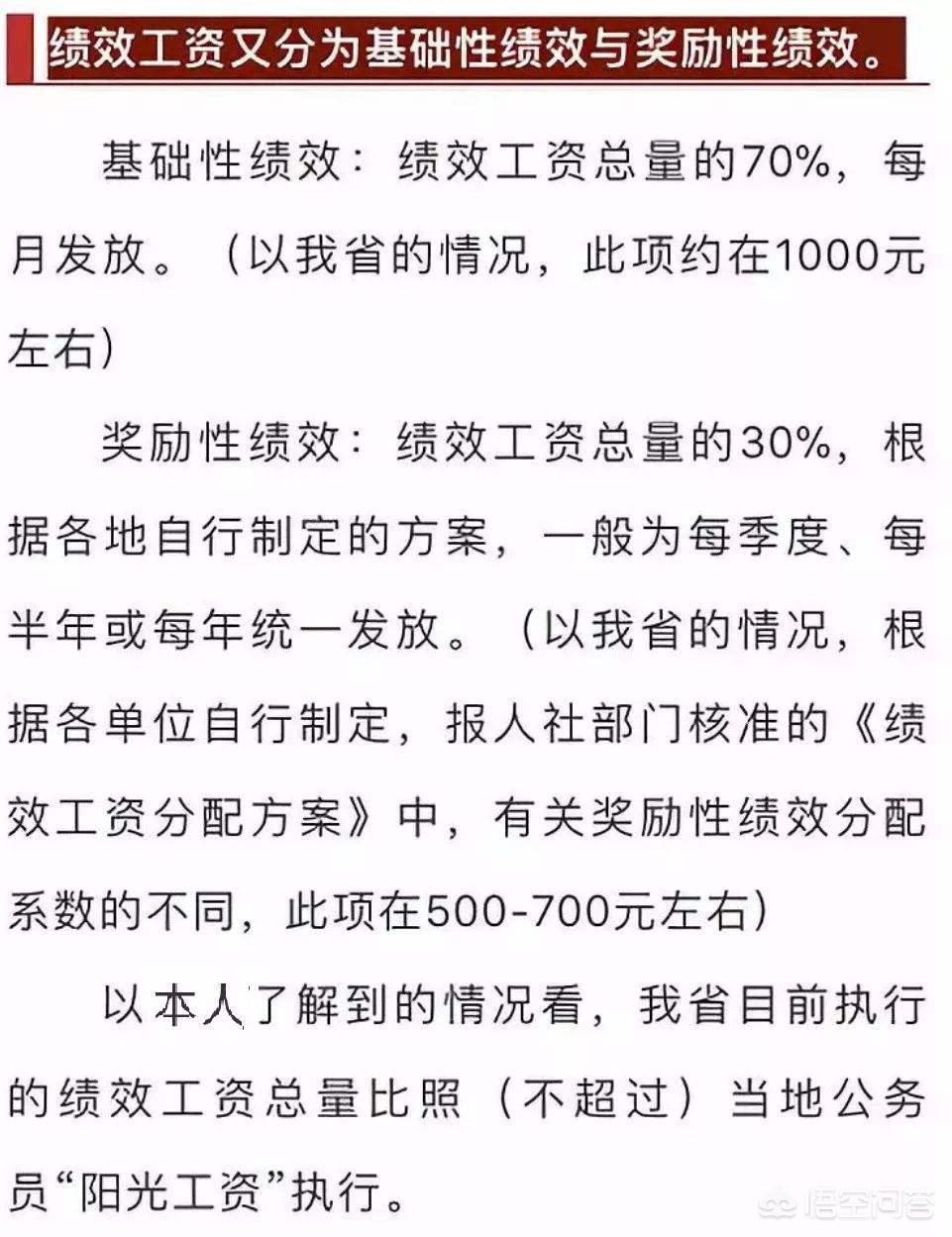 绩效工资又分为基础性绩效与奖励性绩效。

基础性绩效：绩效工资总量的70%，每月发放。（以我省的情况，此项约在1000元左右）

奖励性绩效：绩效工资总量的30%，根据各地自行制定的方案，一般为每季度、每半年或每年统一发放。（以我省的情况，根据各单位自行制定，报人社部门核准的《绩效工资分配方案》中，有关奖励性绩效分配系数的不同，此项在500-700元左右）

以本人了解到的情况看，我省目前执行的绩效工资总量比照（不超过）当地公务员“阳光工资”执行。

悟空问答